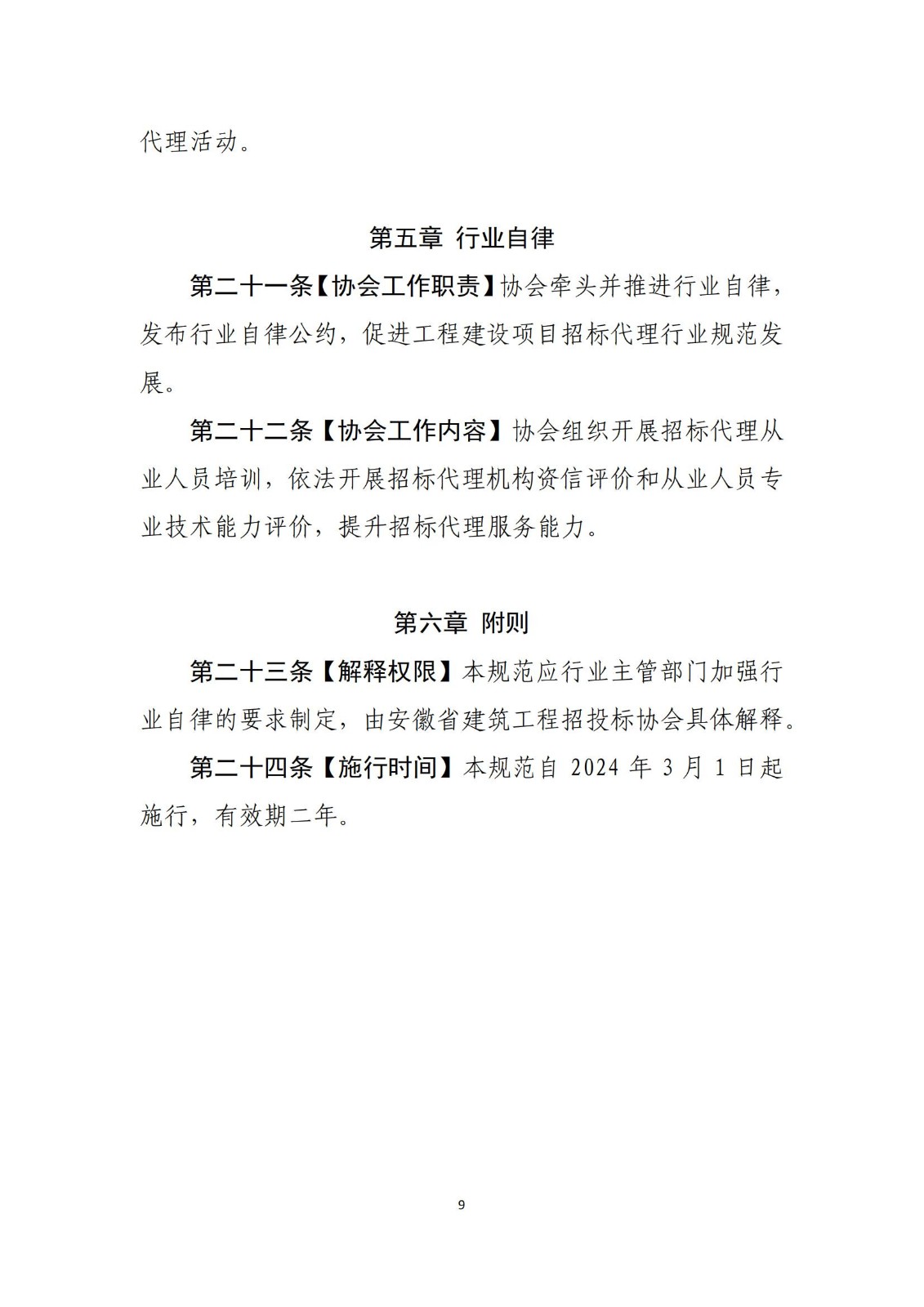 代理活动。

第五章 行业自律

第二十一条【协会工作职责】协会牵头并推进行业自律，发布行业自律公约，促进工程建设项目招标代理行业规范发展。

第二十二条【协会工作内容】协会组织开展招标代理从业人员培训，依法开展招标代理机构资信评价和从业人员专业技术能力评价，提升招标代理服务能力。

第六章 附则

第二十三条【解释权限】本规范应行业主管部门加强行业自律的要求制定，由安徽省建筑工程招投标协会具体解释。

第二十四条【施行时间】本规范自 2024 年 3 月 1 日起施行，有效期二年。

9